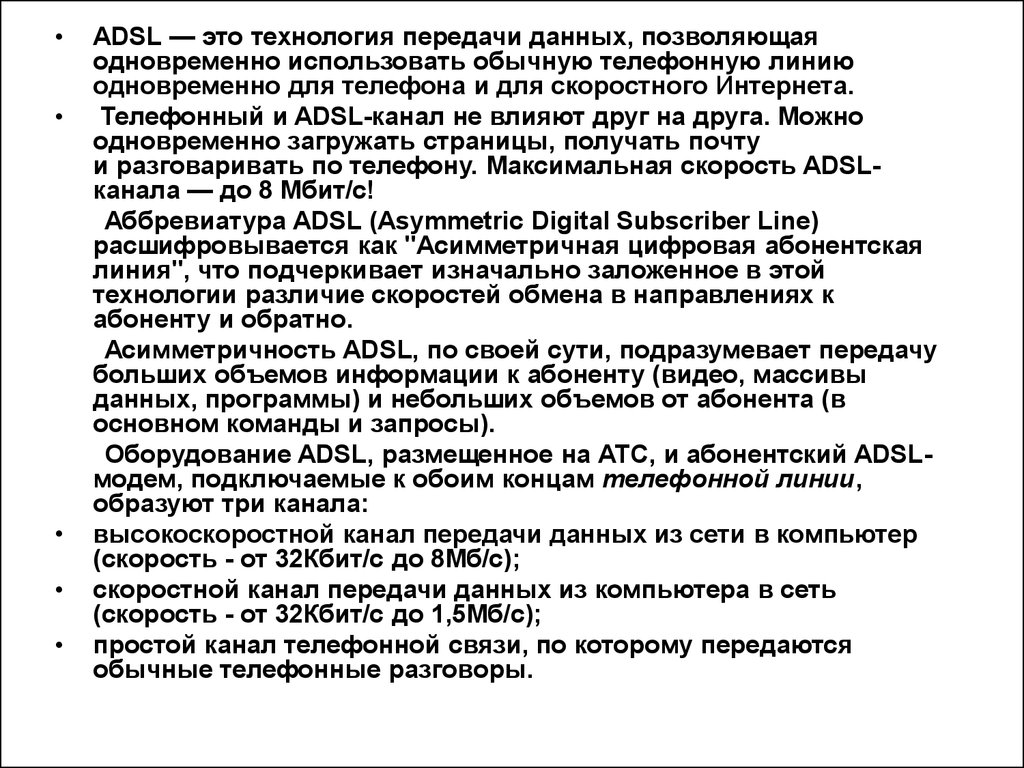 • ADSL — это технология передачи данных, позволяющая одновременно использовать обычную телефонную линию одновременно для телефона и для скоростного Интернета.

• Телефонный и ADSL-канал не влияют друг на друга. Можно одновременно загружать страницы, получать почту и разговаривать по телефону. Максимальная скорость ADSL-канала — до 8 Мбит/с!

Аббревиатура ADSL (Asymmetric Digital Subscriber Line) расшифровывается как "Асимметричная цифровая абонентская линия", что подчеркивает изначально заложенное в этой технологии различие скоростей обмена в направлениях к абоненту и обратно.

Асимметричность ADSL, по своей сути, подразумевает передачу больших объемов информации к абоненту (видео, массивы данных, программы) и небольших объемов от абонента (в основном команды и запросы).

Оборудование ADSL, размещенное на АТС, и абонентский ADSL-модем, подключаемые к обоим концам телефонной линии, образуют три канала:

• высокоскоростной канал передачи данных из сети в компьютер (скорость - от 32Кбит/с до 8Мб/с);

• скоростной канал передачи данных из компьютера в сеть (скорость - от 32Кбит/с до 1,5Мб/с);

• простой канал телефонной связи, по которому передаются обычные телефонные разговоры.